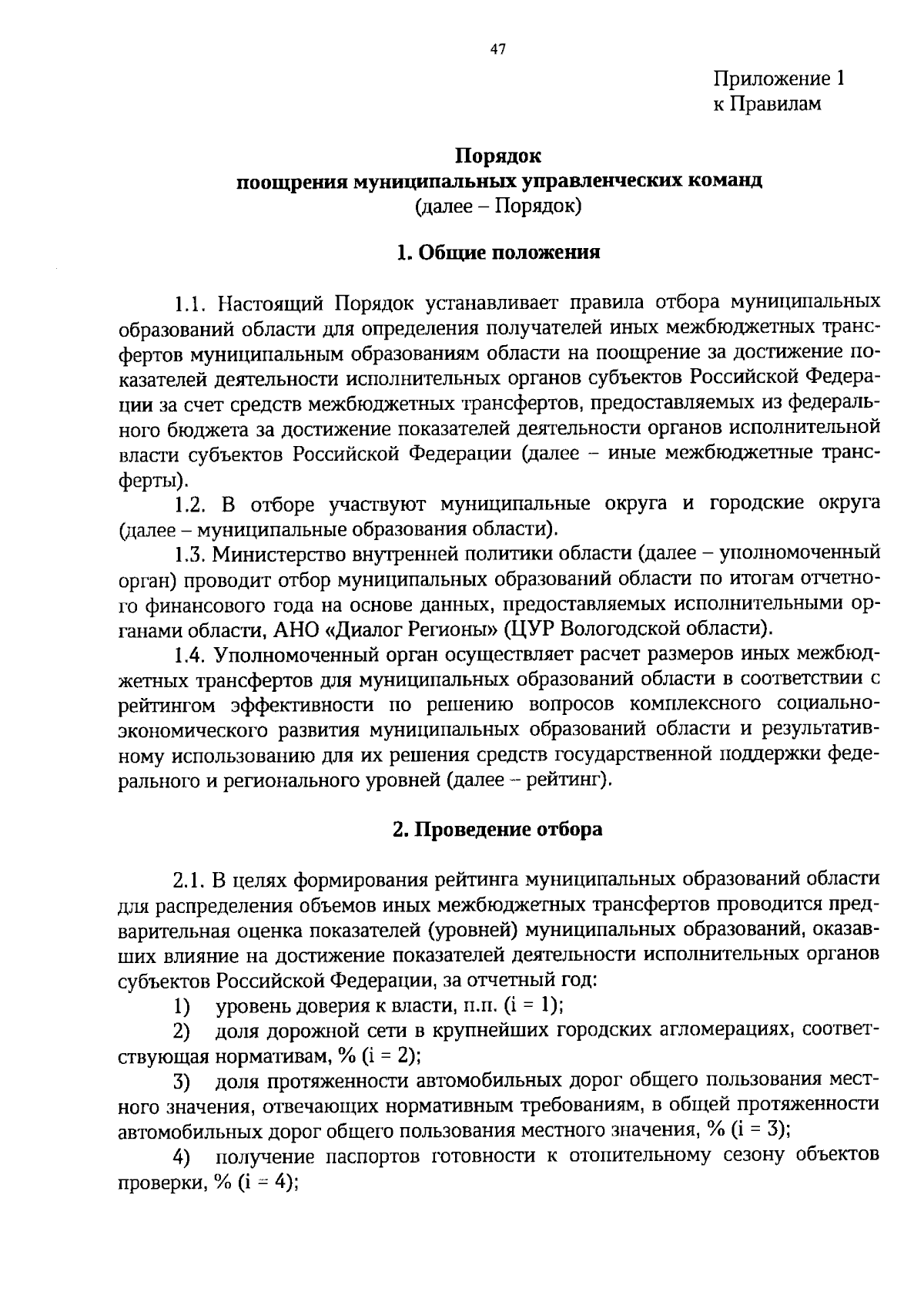 47

Приложение 1
к Правилам

Порядок
поощрения муниципальных управленческих команд
(далее – Порядок)

1. Общие положения

1.1. Настоящий Порядок устанавливает правила отбора муниципальных образований области для определения получателей иных межбюджетных трансфертов муниципальным образованиям области на поощрение за достижение показателей деятельности исполнительных органов субъектов Российской Федерации за счет средств межбюджетных трансфертов, предоставляемых из федерального бюджета за достижение показателей деятельности органов исполнительной власти субъектов Российской Федерации (далее – иные межбюджетные трансферты).

1.2. В отборе участвуют муниципальные округа и городские округа (далее – муниципальные образования области).

1.3. Министерство внутренней политики области (далее – уполномоченный орган) проводит отбор муниципальных образований области по итогам отчетного финансового года на основе данных, предоставляемых исполнительными органами области, АНО «Диалог Регионы» (ЦУР Вологодской области).

1.4. Уполномоченный орган осуществляет расчет размеров иных межбюджетных трансфертов для муниципальных образований области в соответствии с рейтингом эффективности по решению вопросов комплексного социально-экономического развития муниципальных образований области и результативному использованию для их решения средств государственной поддержки федерального и регионального уровней (далее – рейтинг).

2. Проведение отбора

2.1. В целях формирования рейтинга муниципальных образований области для распределения объемов иных межбюджетных трансфертов проводится предварительная оценка показателей (уровней) муниципальных образований, оказавших влияние на достижение показателей деятельности исполнительных органов субъектов Российской Федерации, за отчетный год:

1) уровень доверия к власти, п.п. (i = 1);

2) доля дорожной сети в крупнейших городских агломерациях, соответствующая нормативам, % (i = 2);

3) доля протяженности автомобильных дорог общего пользования местного значения, отвечающих нормативным требованиям, в общей протяженности автомобильных дорог общего пользования местного значения, % (i = 3);

4) получение паспортов готовности к отопительному сезону объектов проверки, % (i = 4);